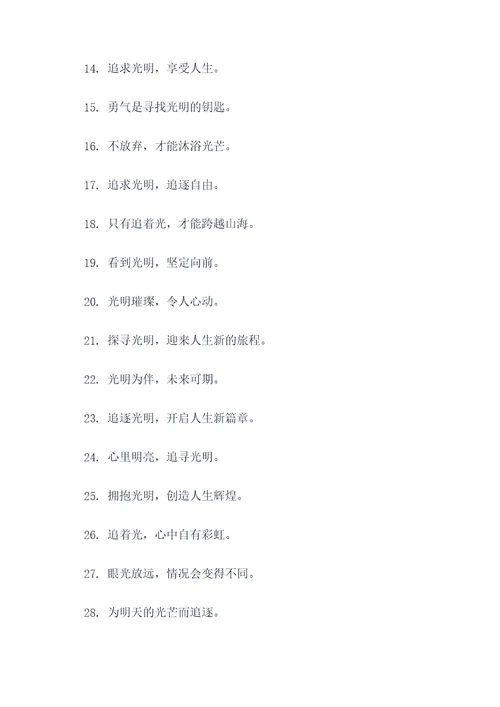 14. 追求光明，享受人生。

15. 勇气是寻找光明的钥匙。

16. 不放弃，才能沐浴光芒。

17. 追求光明，追逐自由。

18. 只有追着光，才能跨越山海。

19. 看到光明，坚定向前。

20. 光明璀璨，令人心动。

21. 探寻光明，迎来人生新的旅程。

22. 光明为伴，未来可期。

23. 追逐光明，开启人生新篇章。

24. 心里明亮，追寻光明。

25. 拥抱光明，创造人生辉煌。

26. 追着光，心中自有彩虹。

27. 眼光放远，情况会变得不同。

28. 为明天的光芒而追逐。